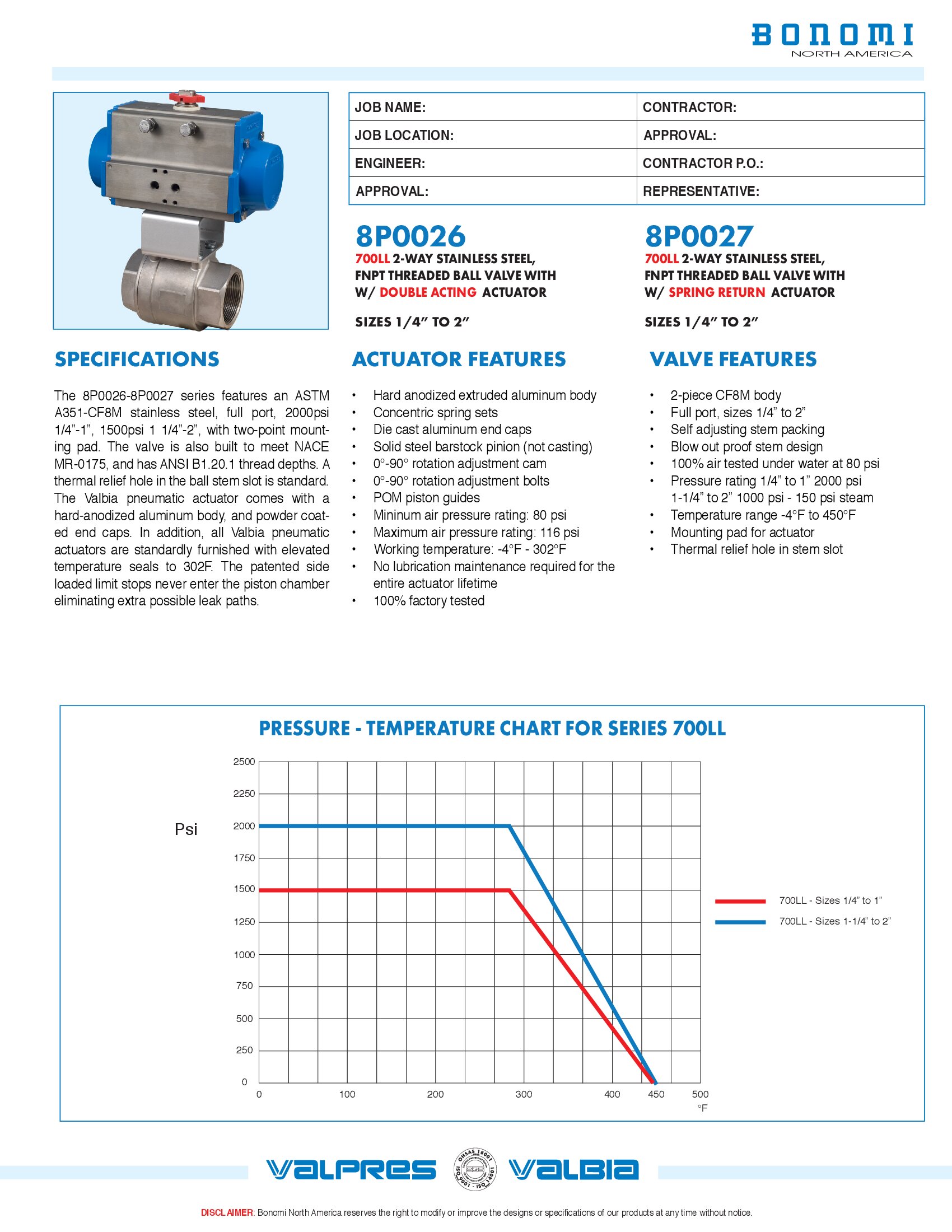 BONOMI
NORTH AMERICA

| JOB NAME: | CONTRACTOR: |
|---|---|
| JOB LOCATION: | APPROVAL: |
| ENGINEER: | CONTRACTOR P.O.: |
| APPROVAL: | REPRESENTATIVE: |

8P0026
700LL 2-WAY STAINLESS STEEL, FNPT THREADED BALL VALVE WITH W/ DOUBLE ACTING ACTUATOR

SIZES 1/4" TO 2"

8P0027
700LL 2-WAY STAINLESS STEEL, FNPT THREADED BALL VALVE WITH W/ SPRING RETURN ACTUATOR

SIZES 1/4" TO 2"

SPECIFICATIONS

The 8P0026-8P0027 series features an ASTM A351-CF8M stainless steel, full port, 2000psi 1/4"-1", 1500psi 1 1/4"-2", with two-point mounting pad. The valve is also built to meet NACE MR-0175, and has ANSI B1.20.1 thread depths. A thermal relief hole in the ball stem slot is standard. The Valbia pneumatic actuator comes with a hard-anodized aluminum body, and powder coated end caps. In addition, all Valbia pneumatic actuators are standardly furnished with elevated temperature seals to 302F. The patented side loaded limit stops never enter the piston chamber eliminating extra possible leak paths.

ACTUATOR FEATURES

• Hard anodized extruded aluminum body
• Concentric spring sets
• Die cast aluminum end caps
• Solid steel barstock pinion (not casting)
• 0°-90° rotation adjustment cam
• 0°-90° rotation adjustment bolts
• POM piston guides
• Mininum air pressure rating: 80 psi
• Maximum air pressure rating: 116 psi
• Working temperature: -4°F - 302°F
• No lubrication maintenance required for the entire actuator lifetime
• 100% factory tested

VALVE FEATURES

• 2-piece CF8M body
• Full port, sizes 1/4" to 2"
• Self adjusting stem packing
• Blow out proof stem design
• 100% air tested under water at 80 psi
• Pressure rating 1/4" to 1" 2000 psi 1-1/4" to 2" 1000 psi - 150 psi steam
• Temperature range -4°F to 450°F
• Mounting pad for actuator
• Thermal relief hole in stem slot

PRESSURE - TEMPERATURE CHART FOR SERIES 700LL

Psi
2500
2250
2000
1750
1500
1250
1000
750
500
250
0
0 100 200 300 400 450 500
°F

700LL - Sizes 1/4" to 1"
700LL - Sizes 1-1/4" to 2"

VALPRES OHSAS 18001 ISO 9001 - ISO 14001 VALBIA

DISCLAIMER: Bonomi North America reserves the right to modify or improve the designs or specifications of our products at any time without notice.